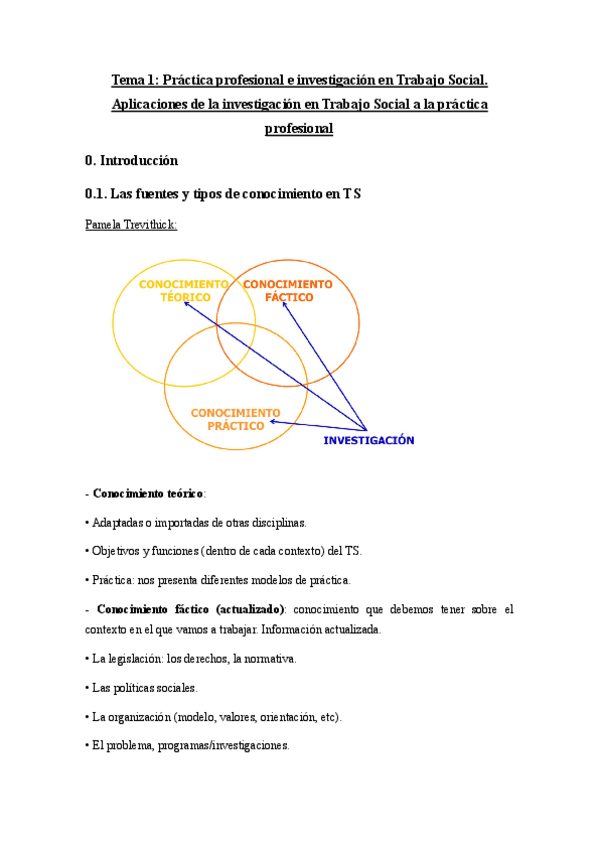 Tema 1: Práctica profesional e investigación en Trabajo Social. Aplicaciones de la investigación en Trabajo Social a la práctica profesional

0. Introducción

0.1. Las fuentes y tipos de conocimiento en TS

Pamela Trevithick:

CONOCIMIENTO TÉORICO

CONOCIMIENTO FÁCTICO

CONOCIMIENTO PRÁCTICO

INVESTIGACIÓN

- Conocimiento teórico:

• Adaptadas o importadas de otras disciplinas.

• Objetivos y funciones (dentro de cada contexto) del TS.

• Práctica: nos presenta diferentes modelos de práctica.

- Conocimiento fáctico (actualizado): conocimiento que debemos tener sobre el contexto en el que vamos a trabajar. Información actualizada.

• La legislación: los derechos, la normativa.

• Las políticas sociales.

• La organización (modelo, valores, orientación, etc).

• El problema, programas/investigaciones.